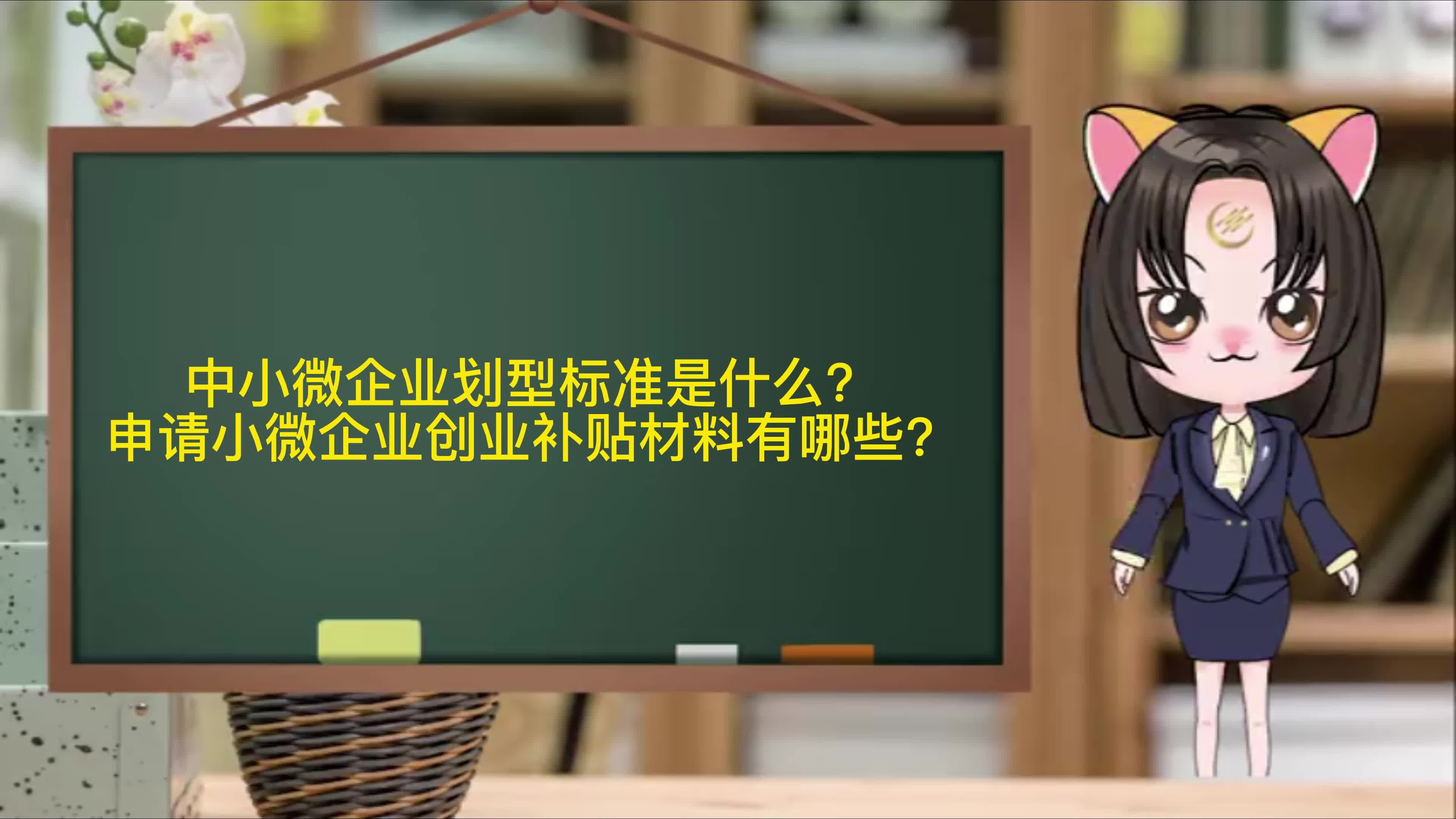 中小微企业划型标准是什么？
申请小微企业创业补贴材料有哪些？